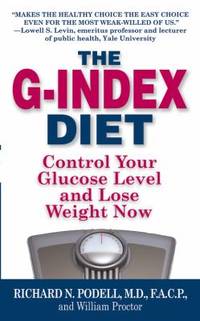 "MAKES THE HEALTHY CHOICE THE EASY CHOICE EVEN FOR THE MOST WEAK-WILLED OF US."
—Lowell S. Levin, emeritus professor and lecturer of public health, Yale University

THE G-INDEX DIET

Control Your Glucose Level and Lose Weight Now

RICHARD N. PODELL, M.D., F.A.C.P.,
and William Proctor